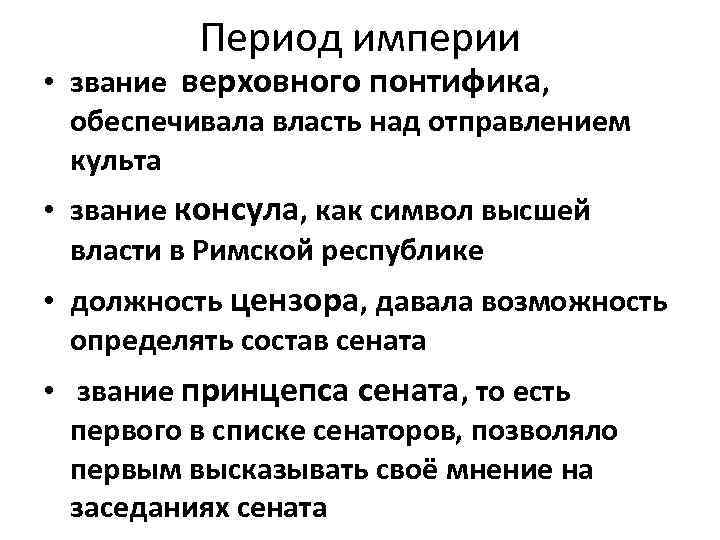 Период империи

• звание верховного понтифика, обеспечивала власть над отправлением культа

• звание консула, как символ высшей власти в Римской республике

• должность цензора, давала возможность определять состав сената

• звание принцепса сената, то есть первого в списке сенаторов, позволяло первым высказывать своё мнение на заседаниях сената